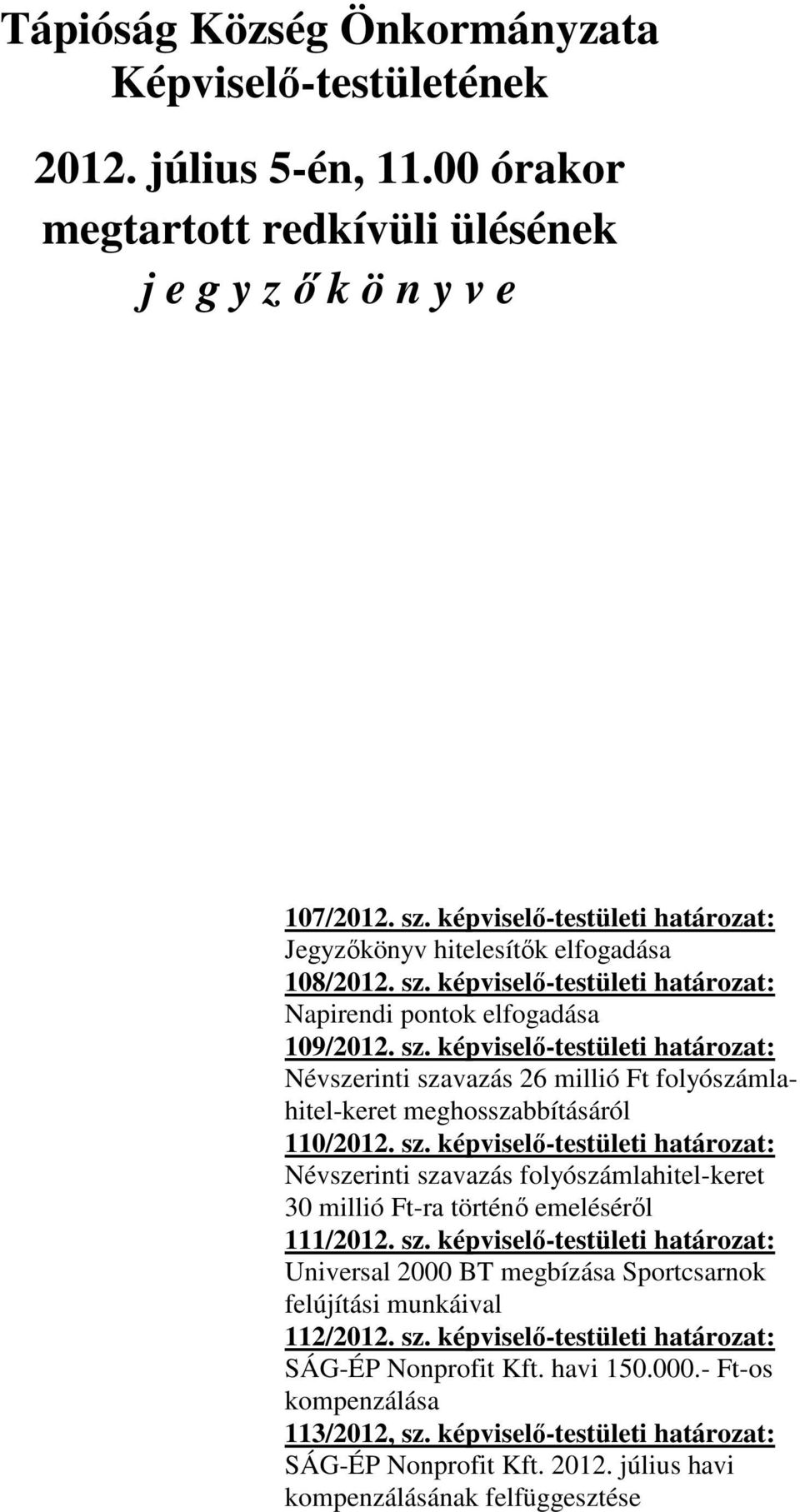 Tápióság Község Önkormányzata Képviselő-testületének

2012. július 5-én, 11.00 órakor megtartott redkívüli ülésének

j e g y z ő k ö n y v e

107/2012. sz. képviselő-testületi határozat:
Jegyzőkönyv hitelesítők elfogadása
108/2012. sz. képviselő-testületi határozat:
Napirendi pontok elfogadása
109/2012. sz. képviselő-testületi határozat:
Névszerinti szavazás 26 millió Ft folyószámlahitel-keret meghosszabbításáról
110/2012. sz. képviselő-testületi határozat:
Névszerinti szavazás folyószámlahitel-keret 30 millió Ft-ra történő emeléséről
111/2012. sz. képviselő-testületi határozat:
Universal 2000 BT megbízása Sportcsarnok felújítási munkáival
112/2012. sz. képviselő-testületi határozat:
SÁG-ÉP Nonprofit Kft. havi 150.000.- Ft-os kompenzálása
113/2012, sz. képviselő-testületi határozat:
SÁG-ÉP Nonprofit Kft. 2012. július havi kompenzálásának felfüggesztése